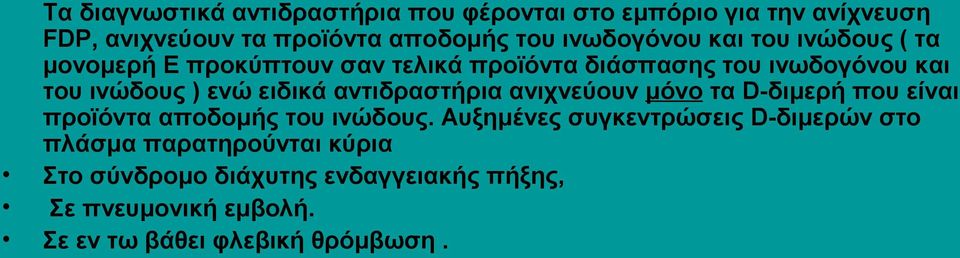 Τα διαγνωστικά αντιδραστήρια που φέρονται στο εμπόριο για την ανίχνευση FDP, ανιχνεύουν τα προϊόντα αποδομής του ινωδογόνου και του ινώδους ( τα μονομερή Ε προκύπτουν σαν τελικά προϊόντα διάσπασης του ινωδογόνου και του ινώδους ) ενώ ειδικά αντιδραστήρια ανιχνεύουν μόνο τα D-διμερή που είναι προϊόντα αποδομής του ινώδους. Αυξημένες συγκεντρώσεις D-διμερών στο πλάσμα παρατηρούνται κύρια

• Στο σύνδρομο διάχυτης ενδαγγειακής πήξης,
• Σε πνευμονική εμβολή.
• Σε εν τω βάθει φλεβική θρόμβωση .